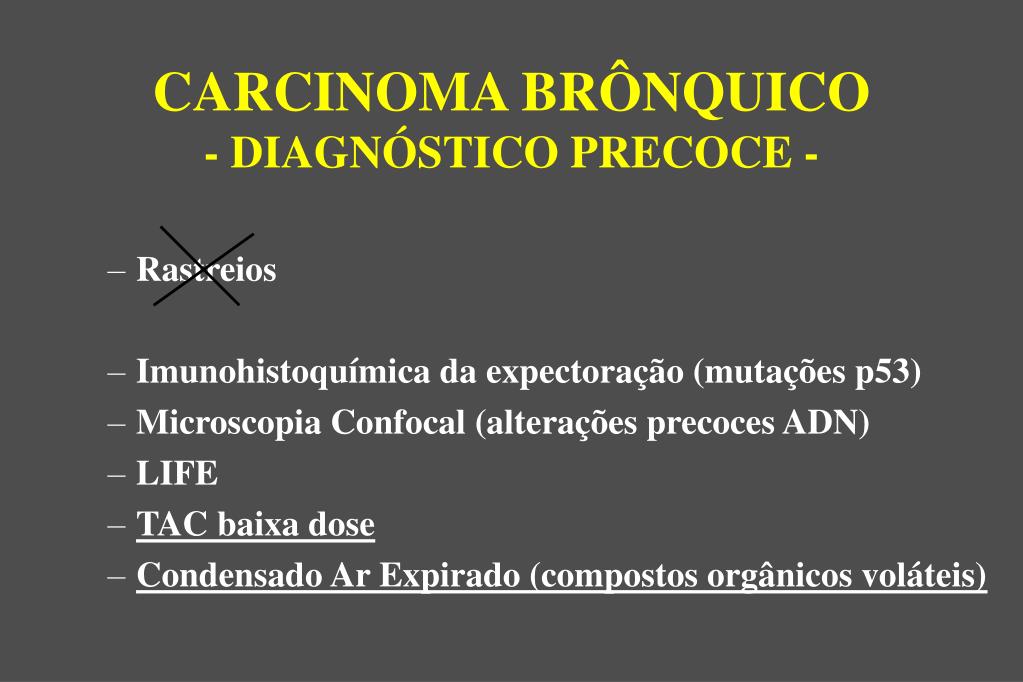 CARCINOMA BRÔNQUICO
- DIAGNÓSTICO PRECOCE -

– Rastreios

– Imunohistoquímica da expectoração (mutações p53)
– Microscopia Confocal (alterações precoces ADN)
– LIFE
– TAC baixa dose
– Condensado Ar Expirado (compostos orgânicos voláteis)